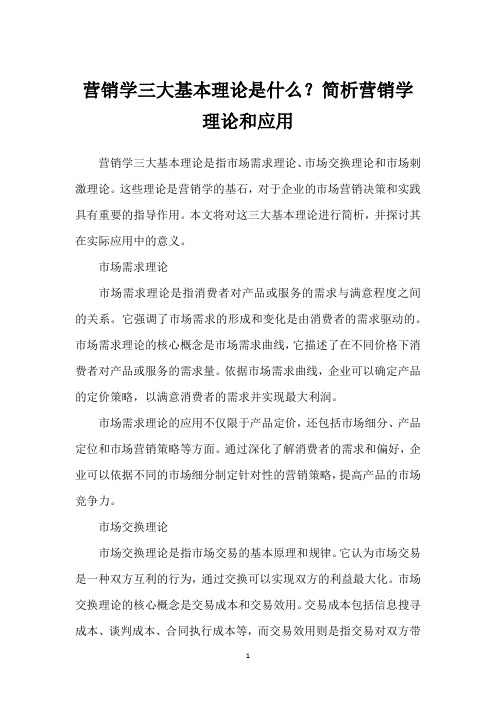 营销学三大基本理论是什么？简析营销学理论和应用

营销学三大基本理论是指市场需求理论、市场交换理论和市场刺激理论。这些理论是营销学的基石，对于企业的市场营销决策和实践具有重要的指导作用。本文将对这三大基本理论进行简析，并探讨其在实际应用中的意义。

市场需求理论

市场需求理论是指消费者对产品或服务的需求与满意程度之间的关系。它强调了市场需求的形成和变化是由消费者的需求驱动的。市场需求理论的核心概念是市场需求曲线，它描述了在不同价格下消费者对产品或服务的需求量。依据市场需求曲线，企业可以确定产品的定价策略，以满意消费者的需求并实现最大利润。

市场需求理论的应用不仅限于产品定价，还包括市场细分、产品定位和市场营销策略等方面。通过深化了解消费者的需求和偏好，企业可以依据不同的市场细分制定针对性的营销策略，提高产品的市场竞争力。

市场交换理论

市场交换理论是指市场交易的基本原理和规律。它认为市场交易是一种双方互利的行为，通过交换可以实现双方的利益最大化。市场交换理论的核心概念是交易成本和交易效用。交易成本包括信息搜寻成本、谈判成本、合同执行成本等，而交易效用则是指交易对双方带

1